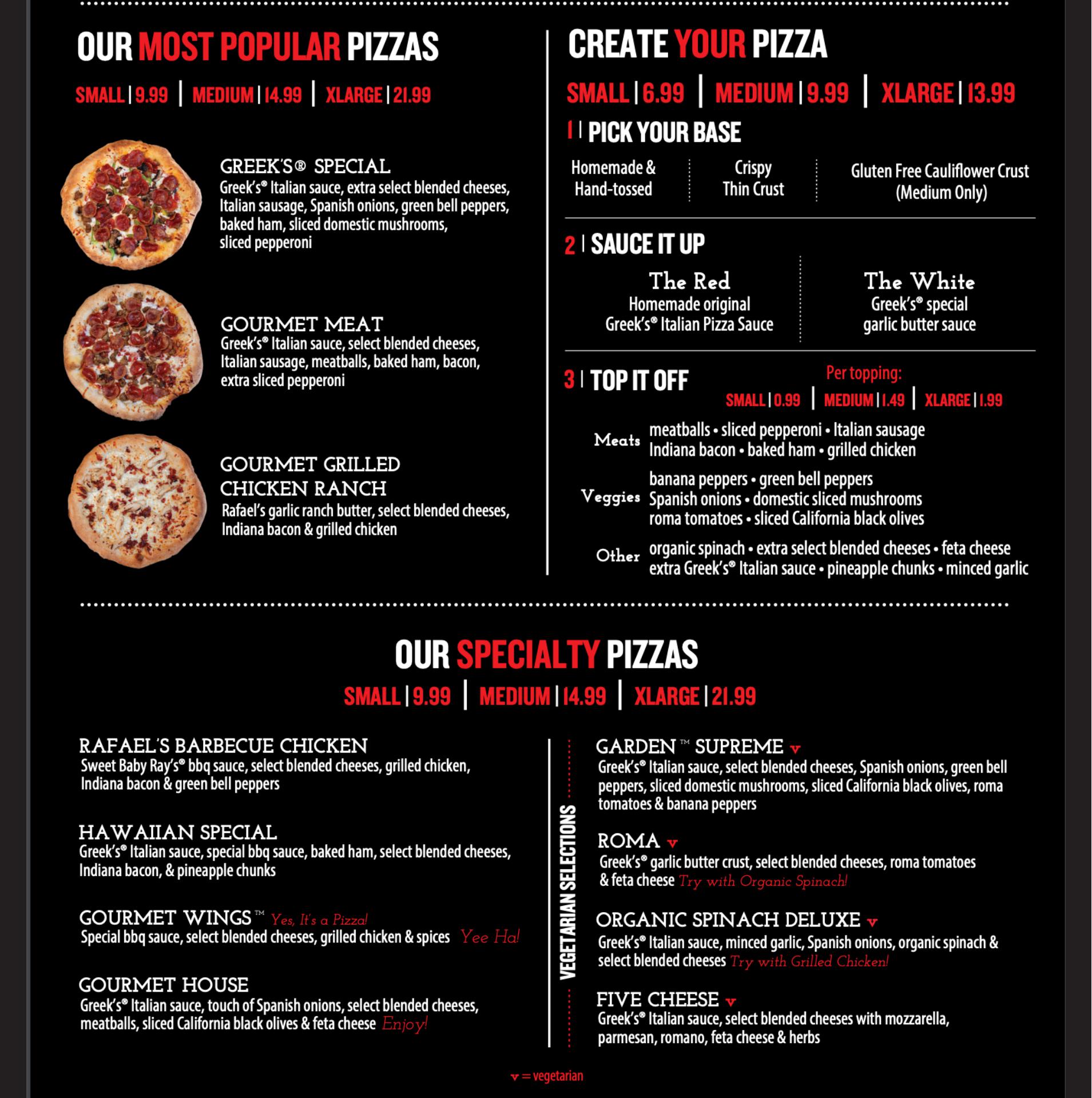 OUR MOST POPULAR PIZZAS

SMALL | 9.99 | MEDIUM | 14.99 | XLARGE | 21.99

GREEK'S® SPECIAL
Greek's® Italian sauce, extra select blended cheeses, Italian sausage, Spanish onions, green bell peppers, baked ham, sliced domestic mushrooms, sliced pepperoni

GOURMET MEAT
Greek's® Italian sauce, select blended cheeses, Italian sausage, meatballs, baked ham, bacon, extra sliced pepperoni

GOURMET GRILLED CHICKEN RANCH
Rafael's garlic ranch butter, select blended cheeses, Indiana bacon & grilled chicken

CREATE YOUR PIZZA

SMALL | 6.99 | MEDIUM | 9.99 | XLARGE | 13.99

1 | PICK YOUR BASE

Homemade & Hand-tossed

Crispy Thin Crust

Gluten Free Cauliflower Crust (Medium Only)

2 | SAUCE IT UP

The Red
Homemade original Greek's® Italian Pizza Sauce

The White
Greek's® special garlic butter sauce

3 | TOP IT OFF

Per topping:
SMALL | 0.99 | MEDIUM | 1.49 | XLARGE | 1.99

Meats
meatballs • sliced pepperoni • Italian sausage
Indiana bacon • baked ham • grilled chicken

Veggies
banana peppers • green bell peppers
Spanish onions • domestic sliced mushrooms
roma tomatoes • sliced California black olives

Other
organic spinach • extra select blended cheeses • feta cheese
extra Greek's® Italian sauce • pineapple chunks • minced garlic

OUR SPECIALTY PIZZAS

SMALL | 9.99 | MEDIUM | 14.99 | XLARGE | 21.99

RAFAEL'S BARBECUE CHICKEN
Sweet Baby Ray's® bbq sauce, select blended cheeses, grilled chicken, Indiana bacon & green bell peppers

HAWAIIAN SPECIAL
Greek's® Italian sauce, special bbq sauce, baked ham, select blended cheeses, Indiana bacon, & pineapple chunks

GOURMET WINGS™ Yes, It's a Pizza!
Special bbq sauce, select blended cheeses, grilled chicken & spices Yee Ha!

GOURMET HOUSE
Greek's® Italian sauce, touch of Spanish onions, select blended cheeses, meatballs, sliced California black olives & feta cheese Enjoy!

VEGETARIAN SELECTIONS

GARDEN™ SUPREME v
Greek's® Italian sauce, select blended cheeses, Spanish onions, green bell peppers, sliced domestic mushrooms, sliced California black olives, roma tomatoes & banana peppers

ROMA v
Greek's® garlic butter crust, select blended cheeses, roma tomatoes & feta cheese Try with Organic Spinach!

ORGANIC SPINACH DELUXE v
Greek's® Italian sauce, minced garlic, Spanish onions, organic spinach & select blended cheeses Try with Grilled Chicken!

FIVE CHEESE v
Greek's® Italian sauce, select blended cheeses with mozzarella, parmesan, romano, feta cheese & herbs

v = vegetarian